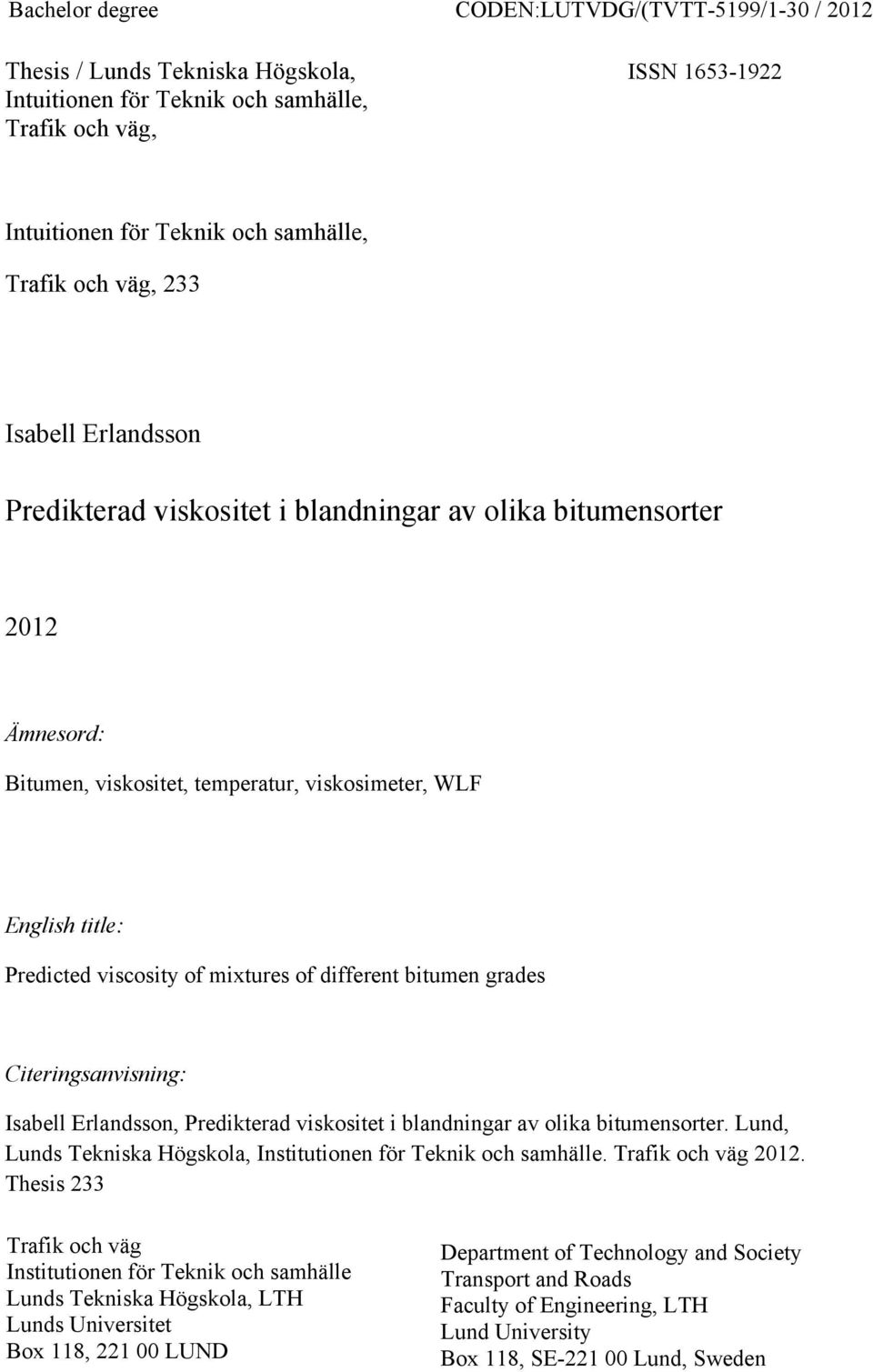 Bachelor degree

CODEN:LUTVDG/(TVTT-5199/1-30 / 2012

Thesis / Lunds Tekniska Högskola, Intuitionen för Teknik och samhälle, Trafik och väg,

ISSN 1653-1922

Intuitionen för Teknik och samhälle,

Trafik och väg, 233

Isabell Erlandsson

Predikterad viskositet i blandningar av olika bitumensorter

2012

Ämnesord:

Bitumen, viskositet, temperatur, viskosimeter, WLF

English title:

Predicted viscosity of mixtures of different bitumen grades

Citeringsanvisning:

Isabell Erlandsson, Predikterad viskositet i blandningar av olika bitumensorter. Lund, Lunds Tekniska Högskola, Institutionen för Teknik och samhälle. Trafik och väg 2012. Thesis 233

Trafik och väg
Institutionen för Teknik och samhälle
Lunds Tekniska Högskola, LTH
Lunds Universitet
Box 118, 221 00 LUND

Department of Technology and Society
Transport and Roads
Faculty of Engineering, LTH
Lund University
Box 118, SE-221 00 Lund, Sweden